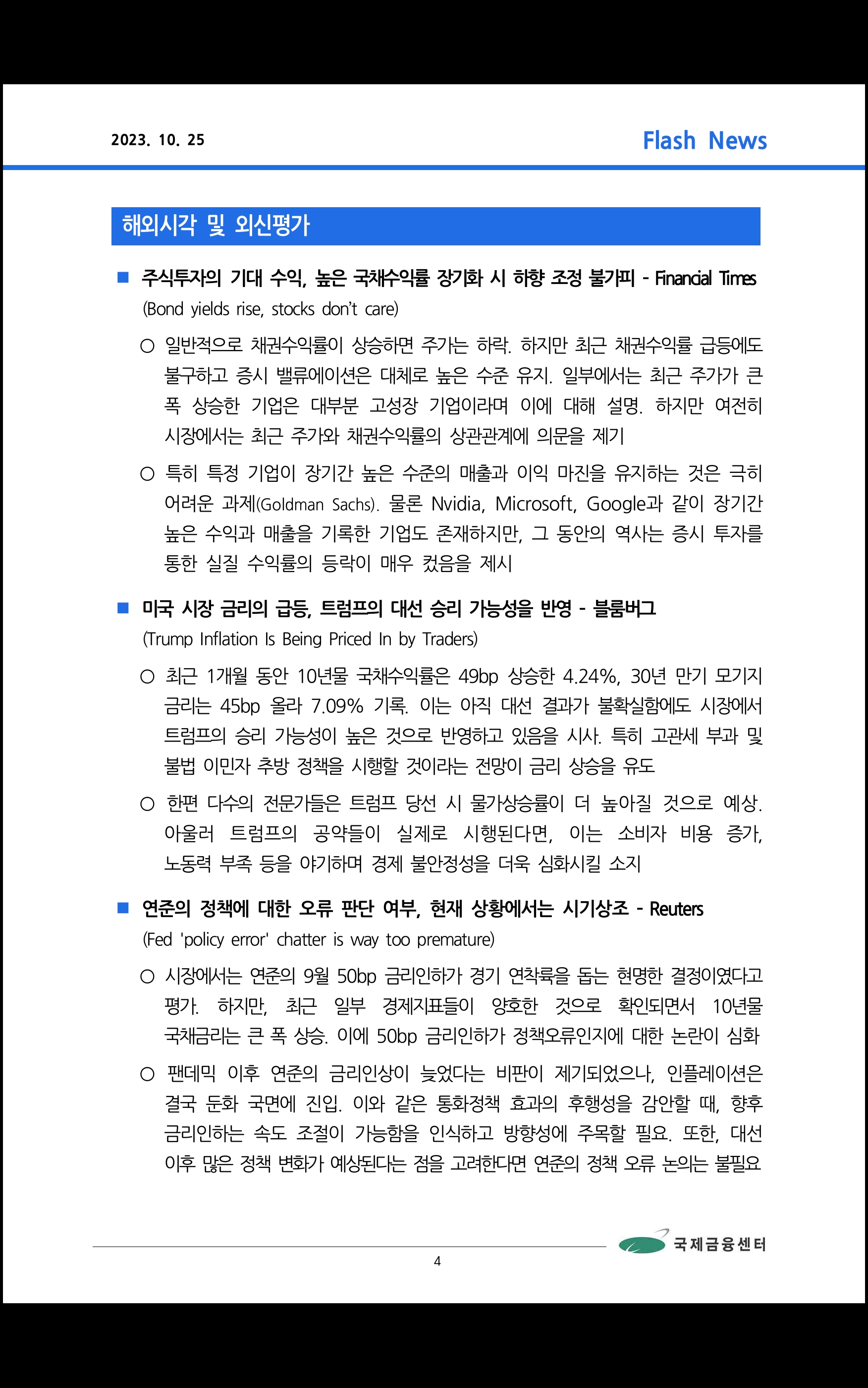 2023. 10. 25

Flash News

해외시각 및 외신평가

■ 주식투자의 기대 수익, 높은 국채수익률 장기화 시 하향 조정 불가피 - Financial Times
(Bond yields rise, stocks don't care)

○ 일반적으로 채권수익률이 상승하면 주가는 하락. 하지만 최근 채권수익률 급등에도 불구하고 증시 밸류에이션은 대체로 높은 수준 유지. 일부에서는 최근 주가가 큰 폭 상승한 기업은 대부분 고성장 기업이라며 이에 대해 설명. 하지만 여전히 시장에서는 최근 주가와 채권수익률의 상관관계에 의문을 제기

○ 특히 특정 기업이 장기간 높은 수준의 매출과 이익 마진을 유지하는 것은 극히 어려운 과제(Goldman Sachs). 물론 Nvidia, Microsoft, Google과 같이 장기간 높은 수익과 매출을 기록한 기업도 존재하지만, 그 동안의 역사는 증시 투자를 통한 실질 수익률의 등락이 매우 컸음을 제시

■ 미국 시장 금리의 급등, 트럼프의 대선 승리 가능성을 반영 - 블룸버그
(Trump Inflation Is Being Priced In by Traders)

○ 최근 1개월 동안 10년물 국채수익률은 49bp 상승한 4.24%, 30년 만기 모기지 금리는 45bp 올라 7.09% 기록. 이는 아직 대선 결과가 불확실함에도 시장에서 트럼프의 승리 가능성이 높은 것으로 반영하고 있음을 시사. 특히 고관세 부과 및 불법 이민자 추방 정책을 시행할 것이라는 전망이 금리 상승을 유도

○ 한편 다수의 전문가들은 트럼프 당선 시 물가상승률이 더 높아질 것으로 예상. 아울러 트럼프의 공약들이 실제로 시행된다면, 이는 소비자 비용 증가, 노동력 부족 등을 야기하며 경제 불안정성을 더욱 심화시킬 소지

■ 연준의 정책에 대한 오류 판단 여부, 현재 상황에서는 시기상조 - Reuters
(Fed 'policy error' chatter is way too premature)

○ 시장에서는 연준의 9월 50bp 금리인하가 경기 연착륙을 돕는 현명한 결정이였다고 평가. 하지만, 최근 일부 경제지표들이 양호한 것으로 확인되면서 10년물 국채금리는 큰 폭 상승. 이에 50bp 금리인하가 정책오류인지에 대한 논란이 심화

○ 팬데믹 이후 연준의 금리인상이 늦었다는 비판이 제기되었으나, 인플레이션은 결국 둔화 국면에 진입. 이와 같은 통화정책 효과의 후행성을 감안할 때, 향후 금리인하는 속도 조절이 가능함을 인식하고 방향성에 주목할 필요. 또한, 대선 이후 많은 정책 변화가 예상된다는 점을 고려한다면 연준의 정책 오류 논의는 불필요

국제금융센터

4